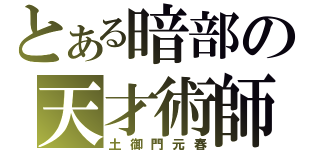 とある暗部の
天才術師
土御門元春